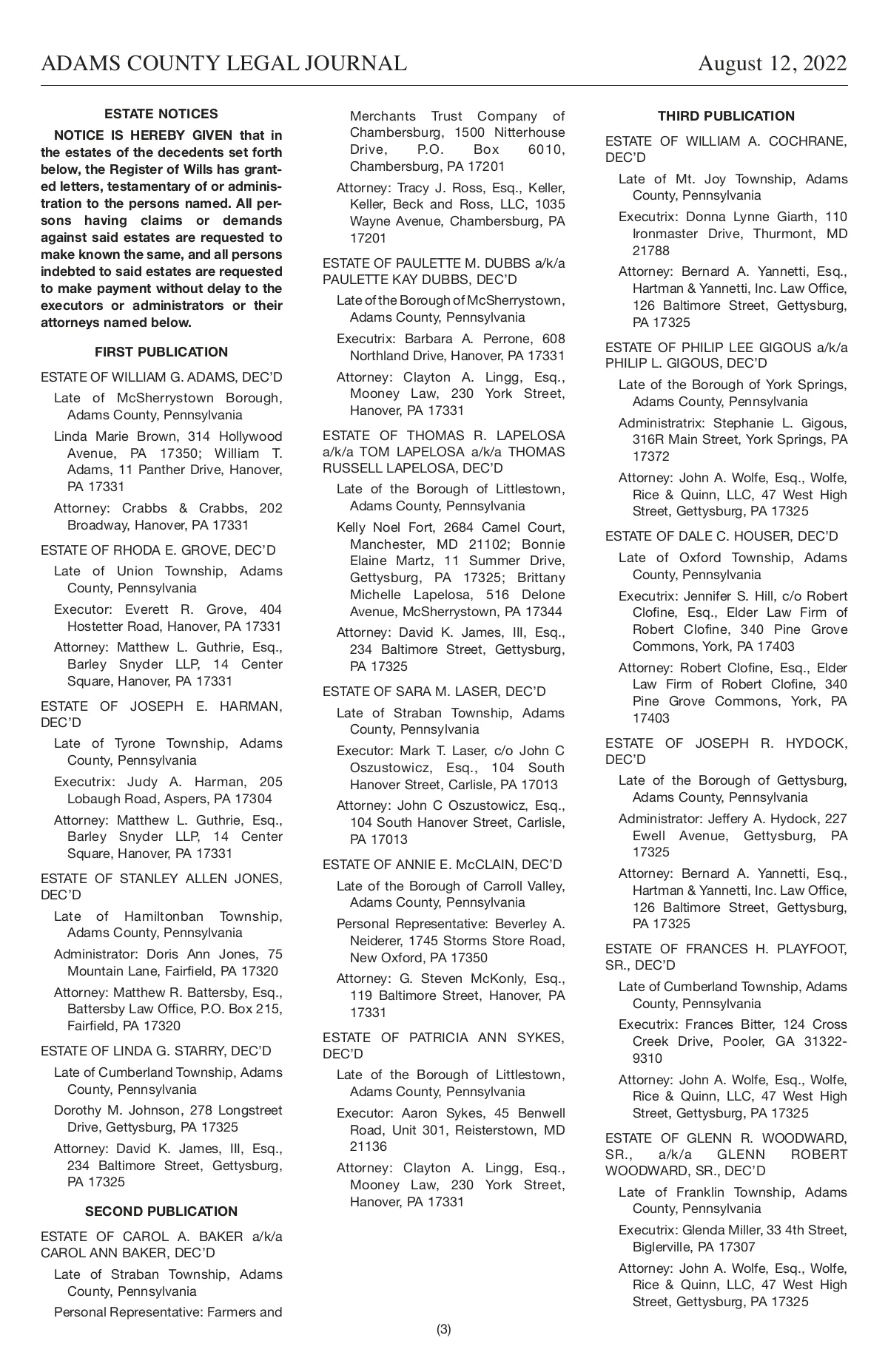 ADAMS COUNTY LEGAL JOURNAL

August 12, 2022

ESTATE NOTICES

NOTICE IS HEREBY GIVEN that in the estates of the decedents set forth below, the Register of Wills has granted letters, testamentary of or administration to the persons named. All persons having claims or demands against said estates are requested to make known the same, and all persons indebted to said estates are requested to make payment without delay to the executors or administrators or their attorneys named below.

FIRST PUBLICATION

ESTATE OF WILLIAM G. ADAMS, DEC'D

Late of McSherrystown Borough, Adams County, Pennsylvania

Linda Marie Brown, 314 Hollywood Avenue, PA 17350; William T. Adams, 11 Panther Drive, Hanover, PA 17331

Attorney: Crabbs & Crabbs, 202 Broadway, Hanover, PA 17331

ESTATE OF RHODA E. GROVE, DEC'D

Late of Union Township, Adams County, Pennsylvania

Executor: Everett R. Grove, 404 Hostetter Road, Hanover, PA 17331

Attorney: Matthew L. Guthrie, Esq., Barley Snyder LLP, 14 Center Square, Hanover, PA 17331

ESTATE OF JOSEPH E. HARMAN, DEC'D

Late of Tyrone Township, Adams County, Pennsylvania

Executrix: Judy A. Harman, 205 Lobaugh Road, Aspers, PA 17304

Attorney: Matthew L. Guthrie, Esq., Barley Snyder LLP, 14 Center Square, Hanover, PA 17331

ESTATE OF STANLEY ALLEN JONES, DEC'D

Late of Hamiltonban Township, Adams County, Pennsylvania

Administrator: Doris Ann Jones, 75 Mountain Lane, Fairfield, PA 17320

Attorney: Matthew R. Battersby, Esq., Battersby Law Office, P.O. Box 215, Fairfield, PA 17320

ESTATE OF LINDA G. STARRY, DEC'D

Late of Cumberland Township, Adams County, Pennsylvania

Dorothy M. Johnson, 278 Longstreet Drive, Gettysburg, PA 17325

Attorney: David K. James, III, Esq., 234 Baltimore Street, Gettysburg, PA 17325

SECOND PUBLICATION

ESTATE OF CAROL A. BAKER a/k/a CAROL ANN BAKER, DEC'D

Late of Straban Township, Adams County, Pennsylvania

Personal Representative: Farmers and Merchants Trust Company of Chambersburg, 1500 Nitterhouse Drive, P.O. Box 6010, Chambersburg, PA 17201

Attorney: Tracy J. Ross, Esq., Keller, Keller, Beck and Ross, LLC, 1035 Wayne Avenue, Chambersburg, PA 17201

ESTATE OF PAULETTE M. DUBBS a/k/a PAULETTE KAY DUBBS, DEC'D

Late of the Borough of McSherrystown, Adams County, Pennsylvania

Executrix: Barbara A. Perrone, 608 Northland Drive, Hanover, PA 17331

Attorney: Clayton A. Lingg, Esq., Mooney Law, 230 York Street, Hanover, PA 17331

ESTATE OF THOMAS R. LAPELOSA a/k/a TOM LAPELOSA a/k/a THOMAS RUSSELL LAPELOSA, DEC'D

Late of the Borough of Littlestown, Adams County, Pennsylvania

Kelly Noel Fort, 2684 Camel Court, Manchester, MD 21102; Bonnie Elaine Martz, 11 Summer Drive, Gettysburg, PA 17325; Brittany Michelle Lapelosa, 516 Delone Avenue, McSherrystown, PA 17344

Attorney: David K. James, III, Esq., 234 Baltimore Street, Gettysburg, PA 17325

ESTATE OF SARA M. LASER, DEC'D

Late of Straban Township, Adams County, Pennsylvania

Executor: Mark T. Laser, c/o John C Oszustowicz, Esq., 104 South Hanover Street, Carlisle, PA 17013

Attorney: John C Oszustowicz, Esq., 104 South Hanover Street, Carlisle, PA 17013

ESTATE OF ANNIE E. McCLAIN, DEC'D

Late of the Borough of Carroll Valley, Adams County, Pennsylvania

Personal Representative: Beverley A. Neiderer, 1745 Storms Store Road, New Oxford, PA 17350

Attorney: G. Steven McKonly, Esq., 119 Baltimore Street, Hanover, PA 17331

ESTATE OF PATRICIA ANN SYKES, DEC'D

Late of the Borough of Littlestown, Adams County, Pennsylvania

Executor: Aaron Sykes, 45 Benwell Road, Unit 301, Reisterstown, MD 21136

Attorney: Clayton A. Lingg, Esq., Mooney Law, 230 York Street, Hanover, PA 17331

THIRD PUBLICATION

ESTATE OF WILLIAM A. COCHRANE, DEC'D

Late of Mt. Joy Township, Adams County, Pennsylvania

Executrix: Donna Lynne Giarth, 110 Ironmaster Drive, Thurmont, MD 21788

Attorney: Bernard A. Yannetti, Esq., Hartman & Yannetti, Inc. Law Office, 126 Baltimore Street, Gettysburg, PA 17325

ESTATE OF PHILIP LEE GIGOUS a/k/a PHILIP L. GIGOUS, DEC'D

Late of the Borough of York Springs, Adams County, Pennsylvania

Administratrix: Stephanie L. Gigous, 316R Main Street, York Springs, PA 17372

Attorney: John A. Wolfe, Esq., Wolfe, Rice & Quinn, LLC, 47 West High Street, Gettysburg, PA 17325

ESTATE OF DALE C. HOUSER, DEC'D

Late of Oxford Township, Adams County, Pennsylvania

Executrix: Jennifer S. Hill, c/o Robert Clofine, Esq., Elder Law Firm of Robert Clofine, 340 Pine Grove Commons, York, PA 17403

Attorney: Robert Clofine, Esq., Elder Law Firm of Robert Clofine, 340 Pine Grove Commons, York, PA 17403

ESTATE OF JOSEPH R. HYDOCK, DEC'D

Late of the Borough of Gettysburg, Adams County, Pennsylvania

Administrator: Jeffery A. Hydock, 227 Ewell Avenue, Gettysburg, PA 17325

Attorney: Bernard A. Yannetti, Esq., Hartman & Yannetti, Inc. Law Office, 126 Baltimore Street, Gettysburg, PA 17325

ESTATE OF FRANCES H. PLAYFOOT, SR., DEC'D

Late of Cumberland Township, Adams County, Pennsylvania

Executrix: Frances Bitter, 124 Cross Creek Drive, Pooler, GA 31322-9310

Attorney: John A. Wolfe, Esq., Wolfe, Rice & Quinn, LLC, 47 West High Street, Gettysburg, PA 17325

ESTATE OF GLENN R. WOODWARD, SR., a/k/a GLENN ROBERT WOODWARD, SR., DEC'D

Late of Franklin Township, Adams County, Pennsylvania

Executrix: Glenda Miller, 33 4th Street, Biglerville, PA 17307

Attorney: John A. Wolfe, Esq., Wolfe, Rice & Quinn, LLC, 47 West High Street, Gettysburg, PA 17325

(3)